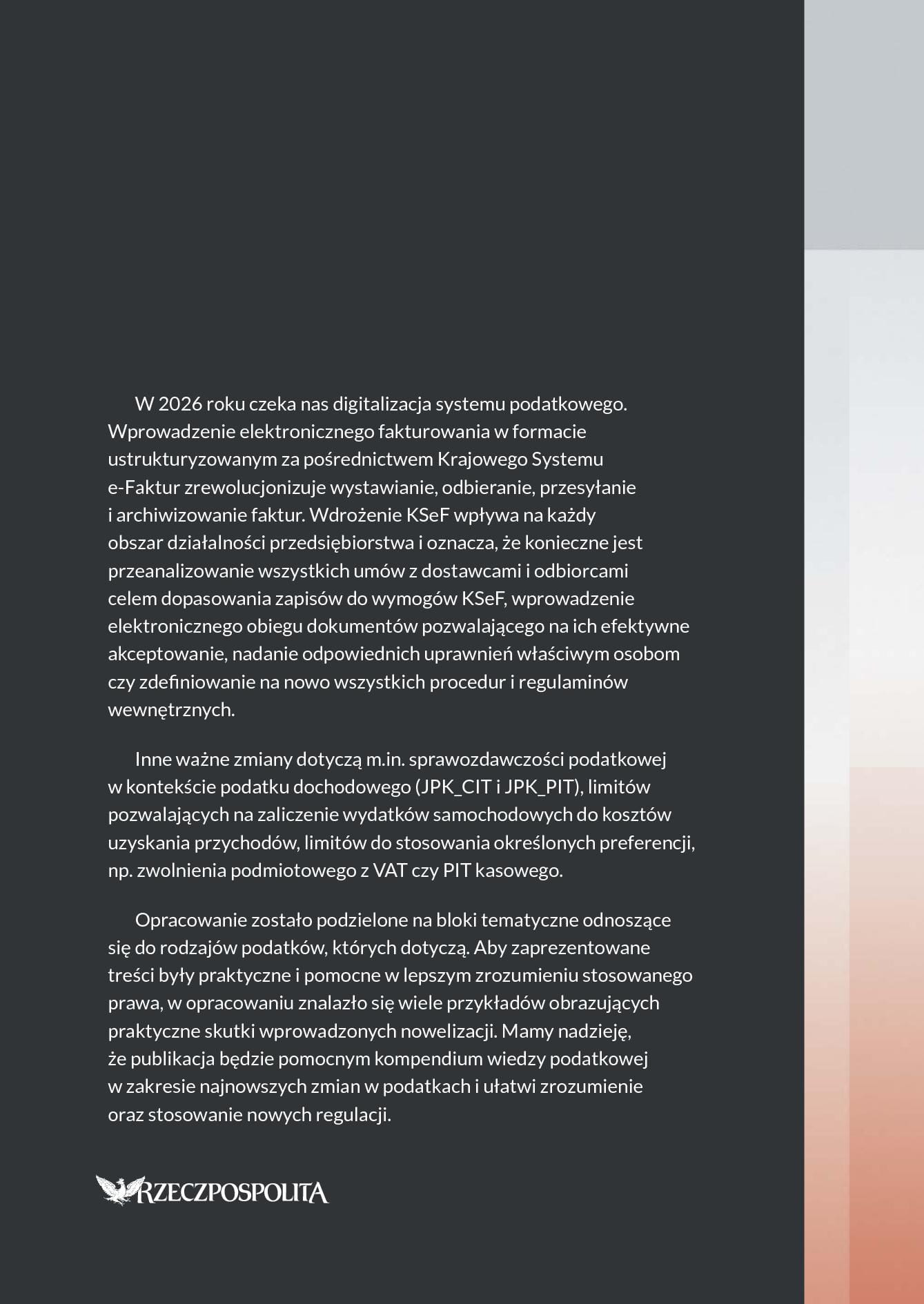 W 2026 roku czeka nas digitalizacja systemu podatkowego. Wprowadzenie elektronicznego fakturowania w formacie ustrukturyzowanym za pośrednictwem Krajowego Systemu e-Faktur zrewolucjonizuje wystawianie, odbieranie, przesyłanie i archiwizowanie faktur. Wdrożenie KSeF wpływa na każdy obszar działalności przedsiębiorstwa i oznacza, że konieczne jest przeanalizowanie wszystkich umów z dostawcami i odbiorcami celem dopasowania zapisów do wymogów KSeF, wprowadzenie elektronicznego obiegu dokumentów pozwalającego na ich efektywne akceptowanie, nadanie odpowiednich uprawnień właściwym osobom czy zdefiniowanie na nowo wszystkich procedur i regulaminów wewnętrznych.

Inne ważne zmiany dotyczą m.in. sprawozdawczości podatkowej w kontekście podatku dochodowego (JPK_CIT i JPK_PIT), limitów pozwalających na zaliczenie wydatków samochodowych do kosztów uzyskania przychodów, limitów do stosowania określonych preferencji, np. zwolnienia podmiotowego z VAT czy PIT kasowego.

Opracowanie zostało podzielone na bloki tematyczne odnoszące się do rodzajów podatków, których dotyczą. Aby zaprezentowane treści były praktyczne i pomocne w lepszym zrozumieniu stosowanego prawa, w opracowaniu znalazło się wiele przykładów obrazujących praktyczne skutki wprowadzonych nowelizacji. Mamy nadzieję, że publikacja będzie pomocnym kompendium wiedzy podatkowej w zakresie najnowszych zmian w podatkach i ułatwi zrozumienie oraz stosowanie nowych regulacji.

RZECZPOSPOLITA